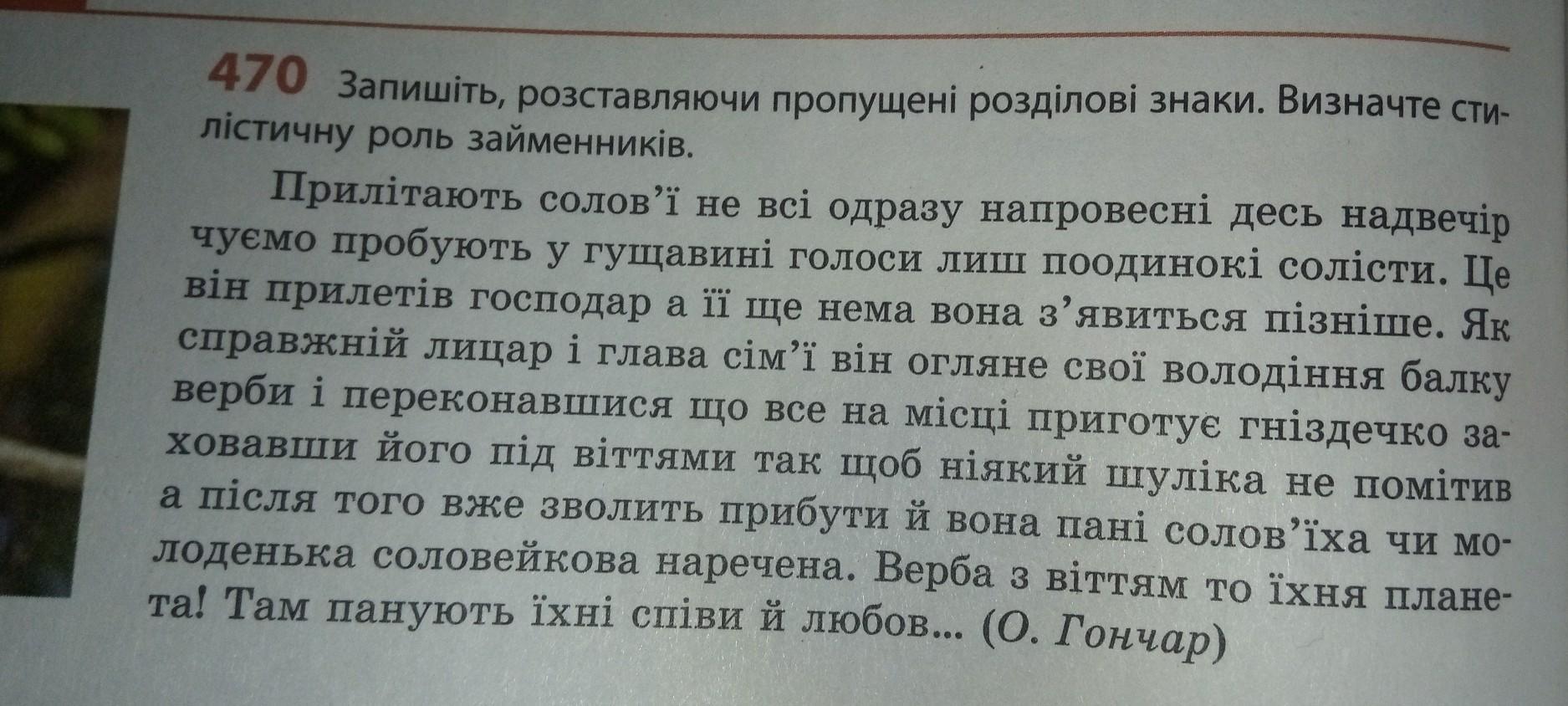 470 Запишіть, розставляючи пропущені розділові знаки. Визначте стилістичну роль займенників.

Прилітають солов'ї не всі одразу напровесні десь надвечір чуємо пробують у гущавині голоси лиш поодинокі солісти. Це він прилетів господар а її ще нема вона з'явиться пізніше. Як справжній лицар і глава сім'ї він огляне свої володіння балку верби і переконавшися що все на місці приготує гніздечко заховавши його під віттями так щоб ніякий шуліка не помітив а після того вже зволить прибути й вона пані солов'їха чи молоденька соловейкова наречена. Верба з віттям то їхня планета! Там панують їхні співи й любов... (О. Гончар)